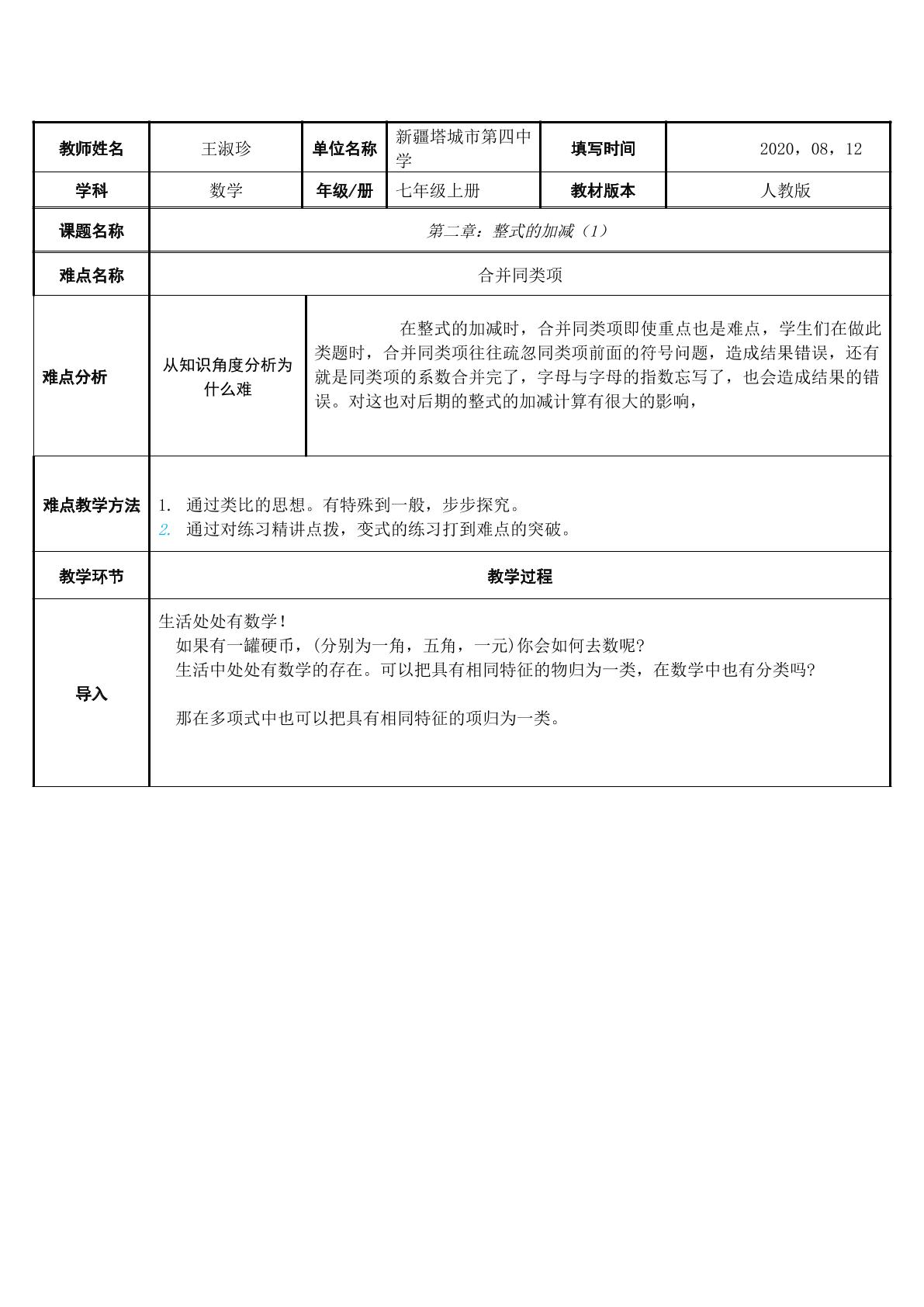 | 教师姓名 | 王淑珍 | 单位名称 | 新疆塔城市第四中学 | 填写时间 | 2020，08，12 |
|---|---|---|---|---|---|
| 学科 | 数学 | 年级/册 | 七年级上册 | 教材版本 | 人教版 |
| 课题名称 | 第二章：整式的加减（1） | | | | |
| 难点名称 | 合并同类项 | | | | |
| 难点分析 | 从知识角度分析为什么难 | 在整式的加减时，合并同类项即使重点也是难点，学生们在做此类题时，合并同类项往往疏忽同类项前面的符号问题，造成结果错误，还有就是同类项的系数合并完了，字母与字母的指数忘写了，也会造成结果的错误。对这也对后期的整式的加减计算有很大的影响， | | | |
| 难点教学方法 | 1. 通过类比的思想。有特殊到一般，步步探究。 2. 通过对练习精讲点拨，变式的练习打到难点的突破。 | | | | |
| 教学环节 | 教学过程 | | | | |
| 导入 | 生活处处有数学！ 如果有一罐硬币，(分别为一角，五角，一元)你会如何去数呢? 生活中处处有数学的存在。可以把具有相同特征的物归为一类，在数学中也有分类吗? 那在多项式中也可以把具有相同特征的项归为一类。 | | | | |